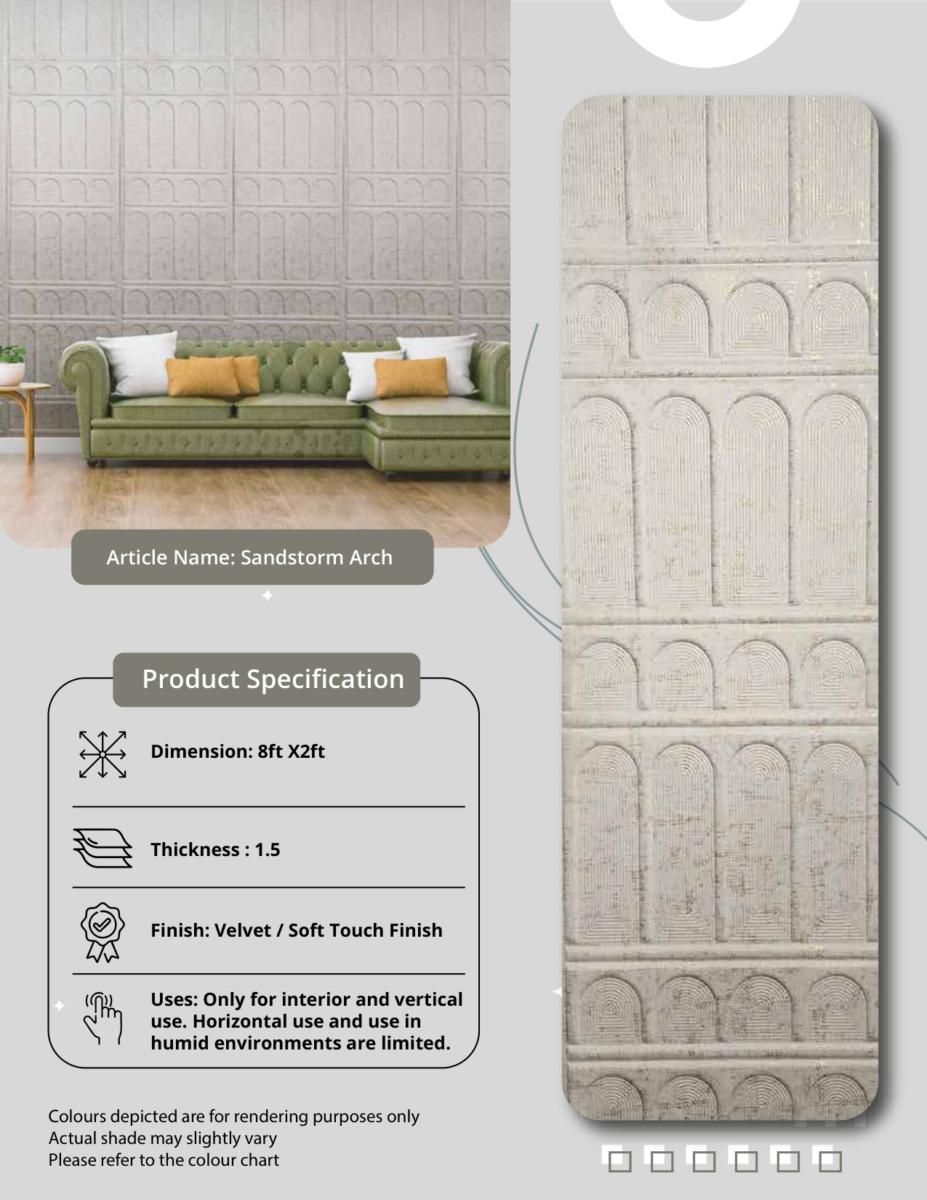 Article Name: Sandstorm Arch

Product Specification

Dimension: 8ft X2ft

Thickness : 1.5

Finish: Velvet / Soft Touch Finish

Uses: Only for interior and vertical use. Horizontal use and use in humid environments are limited.

Colours depicted are for rendering purposes only
Actual shade may slightly vary
Please refer to the colour chart